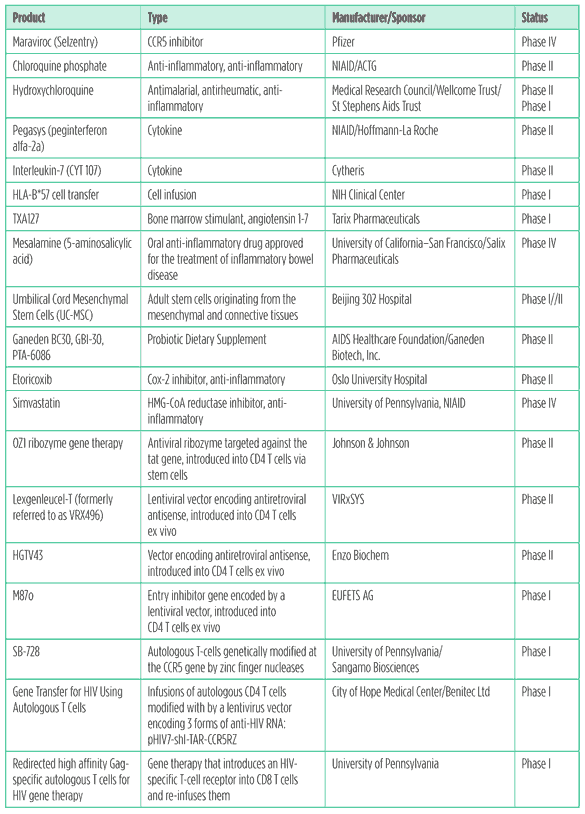 | Product | Type | Manufacturer/Sponsor | Status |
|---|---|---|---|
| Maraviroc (Selzentry) | CCR5 inhibitor | Pfizer | Phase IV |
| Chloroquine phosphate | Anti-inflammatory, anti-inflammatory | NIAID/ACTG | Phase II |
| Hydroxychloroquine | Antimalarial, antirheumatic, anti-inflammatory | Medical Research Council/Wellcome Trust/ St Stephens Aids Trust | Phase II Phase I |
| Pegasys (peginterferon alfa-2a) | Cytokine | NIAID/Hoffmann-La Roche | Phase II |
| Interleukin-7 (CYT 107) | Cytokine | Cytheris | Phase II |
| HLA-B*57 cell transfer | Cell infusion | NIH Clinical Center | Phase I |
| TXA127 | Bone marrow stimulant, angiotensin 1-7 | Tarix Pharmaceuticals | Phase I |
| Mesalamine (5-aminosalicylic acid) | Oral anti-inflammatory drug approved for the treatment of inflammatory bowel disease | University of California–San Francisco/Salix Pharmaceuticals | Phase IV |
| Umbilical Cord Mesenchymal Stem Cells (UC-MSC) | Adult stem cells originating from the mesenchymal and connective tissues | Beijing 302 Hospital | Phase I//II |
| Ganeden BC30, GBI-30, PTA-6086 | Probiotic Dietary Supplement | AIDS Healthcare Foundation/Ganeden Biotech, Inc. | Phase II |
| Etoricoxib | Cox-2 inhibitor, anti-inflammatory | Oslo University Hospital | Phase II |
| Simvastatin | HMG-CoA reductase inhibitor, anti-inflammatory | University of Pennsylvania, NIAID | Phase IV |
| OZ1 ribozyme gene therapy | Antiviral ribozyme targeted against the tat gene, introduced into CD4 T cells via stem cells | Johnson & Johnson | Phase II |
| Lexgenleucel-T (formerly referred to as VRX496) | Lentiviral vector encoding antiretroviral antisense, introduced into CD4 T cells ex vivo | VIRxSYS | Phase II |
| HGTV43 | Vector encoding antiretroviral antisense, introduced into CD4 T cells ex vivo | Enzo Biochem | Phase II |
| M87o | Entry inhibitor gene encoded by a lentiviral vector, introduced into CD4 T cells ex vivo | EUFETS AG | Phase I |
| SB-728 | Autologous T-cells genetically modified at the CCR5 gene by zinc finger nucleases | University of Pennsylvania/ Sangamo Biosciences | Phase I |
| Gene Transfer for HIV Using Autologous T Cells | Infusions of autologous CD4 T cells modified with by a lentivirus vector encoding 3 forms of anti-HIV RNA: pHIV7-shI-TAR-CCR5RZ | City of Hope Medical Center/Benitec Ltd | Phase I |
| Redirected high affinity Gag-specific autologous T cells for HIV gene therapy | Gene therapy that introduces an HIV-specific T-cell receptor into CD8 T cells and re-infuses them | University of Pennsylvania | Phase I |